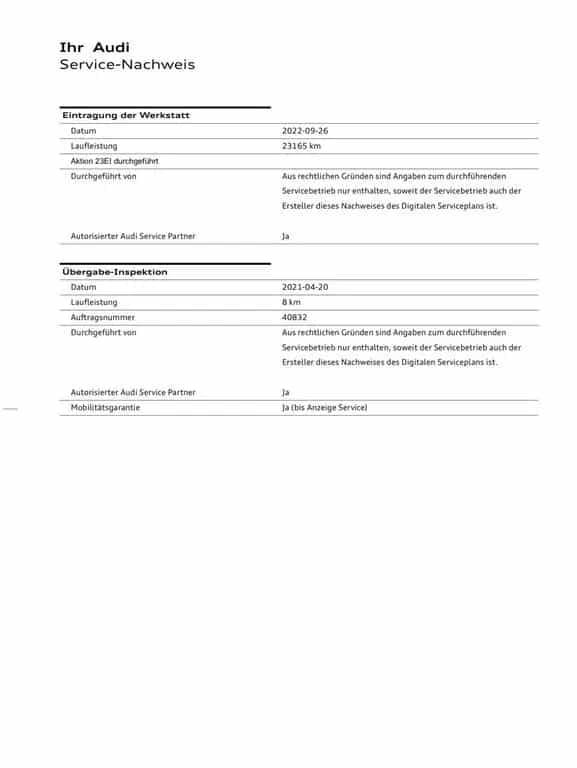 Ihr Audi
Service-Nachweis

Eintragung der Werkstatt

| | |
|---|---|
| Datum | 2022-09-26 |
| Laufleistung | 23165 km |
| Aktion 23EI durchgeführt | |
| Durchgeführt von | Aus rechtlichen Gründen sind Angaben zum durchführenden Servicebetrieb nur enthalten, soweit der Servicebetrieb auch der Ersteller dieses Nachweises des Digitalen Serviceplans ist. |
| Autorisierter Audi Service Partner | Ja |

Übergabe-Inspektion

| | |
|---|---|
| Datum | 2021-04-20 |
| Laufleistung | 8 km |
| Auftragsnummer | 40832 |
| Durchgeführt von | Aus rechtlichen Gründen sind Angaben zum durchführenden Servicebetrieb nur enthalten, soweit der Servicebetrieb auch der Ersteller dieses Nachweises des Digitalen Serviceplans ist. |
| Autorisierter Audi Service Partner | Ja |
| Mobilitätsgarantie | Ja (bis Anzeige Service) |